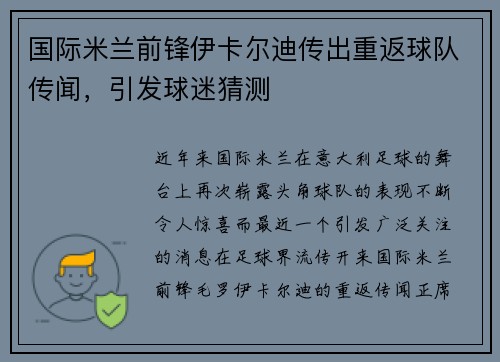 国际米兰前锋伊卡尔迪传出重返球队传闻，引发球迷猜测

近年来国际米兰在意大利足球的舞台上再次崭露头角球队的表现不断令人惊喜而最近一个引发广泛关注的消息在足球界流传开来国际米兰前锋毛罗伊卡尔迪的重返传闻正席